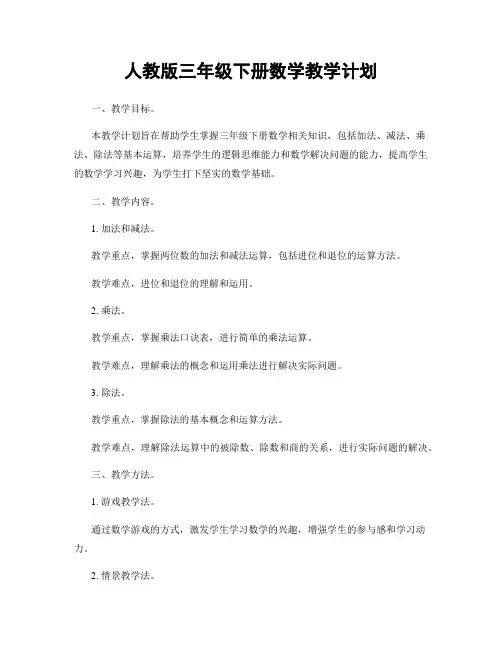 人教版三年级下册数学教学计划

一、教学目标。

本教学计划旨在帮助学生掌握三年级下册数学相关知识，包括加法、减法、乘法、除法等基本运算，培养学生的逻辑思维能力和数学解决问题的能力，提高学生的数学学习兴趣，为学生打下坚实的数学基础。

二、教学内容。

1. 加法和减法。

教学重点，掌握两位数的加法和减法运算，包括进位和退位的运算方法。

教学难点，进位和退位的理解和运用。

2. 乘法。

教学重点，掌握乘法口诀表，进行简单的乘法运算。

教学难点，理解乘法的概念和运用乘法进行解决实际问题。

3. 除法。

教学重点，掌握除法的基本概念和运算方法。

教学难点，理解除法运算中的被除数、除数和商的关系，进行实际问题的解决。

三、教学方法。

1. 游戏教学法。

通过数学游戏的方式，激发学生学习数学的兴趣，增强学生的参与感和学习动力。

2. 情景教学法。